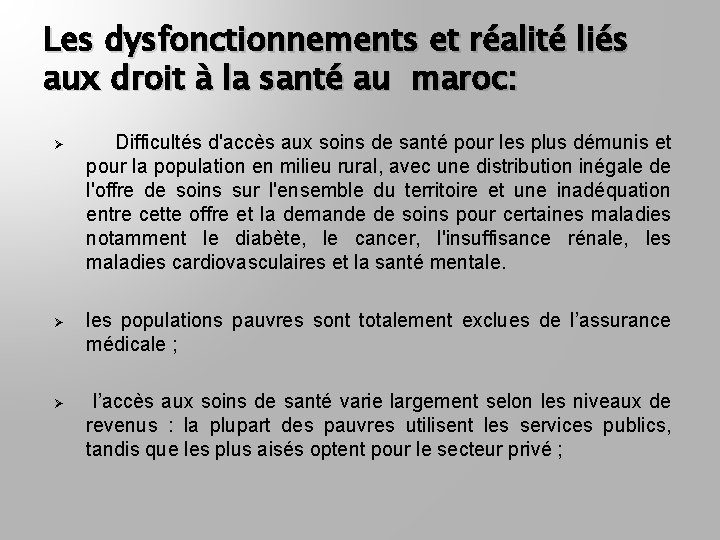 Les dysfonctionnements et réalité liés aux droit à la santé au maroc:

➢ Difficultés d'accès aux soins de santé pour les plus démunis et pour la population en milieu rural, avec une distribution inégale de l'offre de soins sur l'ensemble du territoire et une inadéquation entre cette offre et la demande de soins pour certaines maladies notamment le diabète, le cancer, l'insuffisance rénale, les maladies cardiovasculaires et la santé mentale.

➢ les populations pauvres sont totalement exclues de l'assurance médicale ;

➢ l'accès aux soins de santé varie largement selon les niveaux de revenus : la plupart des pauvres utilisent les services publics, tandis que les plus aisés optent pour le secteur privé ;